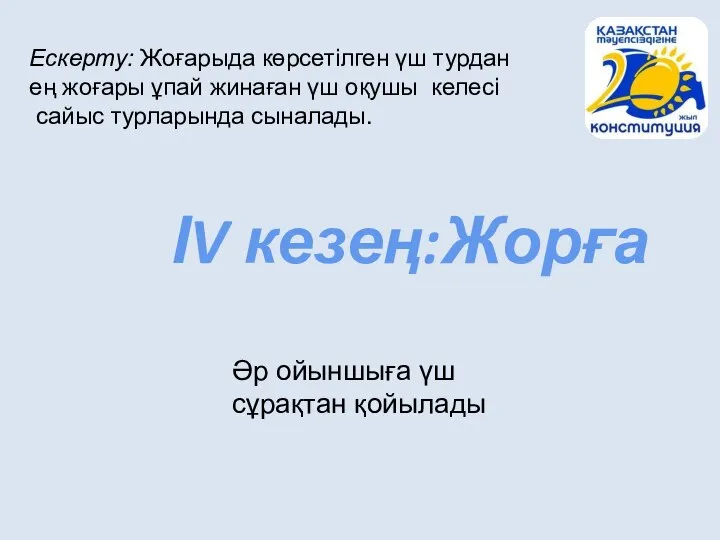 Ескерту: Жоғарыда көрсетілген үш турдан ең жоғары ұпай жинаған үш оқушы келесі сайыс турларында сыналады.

ҚАЗАҚСТАН тәуелсіздігіне 20 жыл конституция

IV кезең:Жорға

Әр ойыншыға үш сұрақтан қойылады